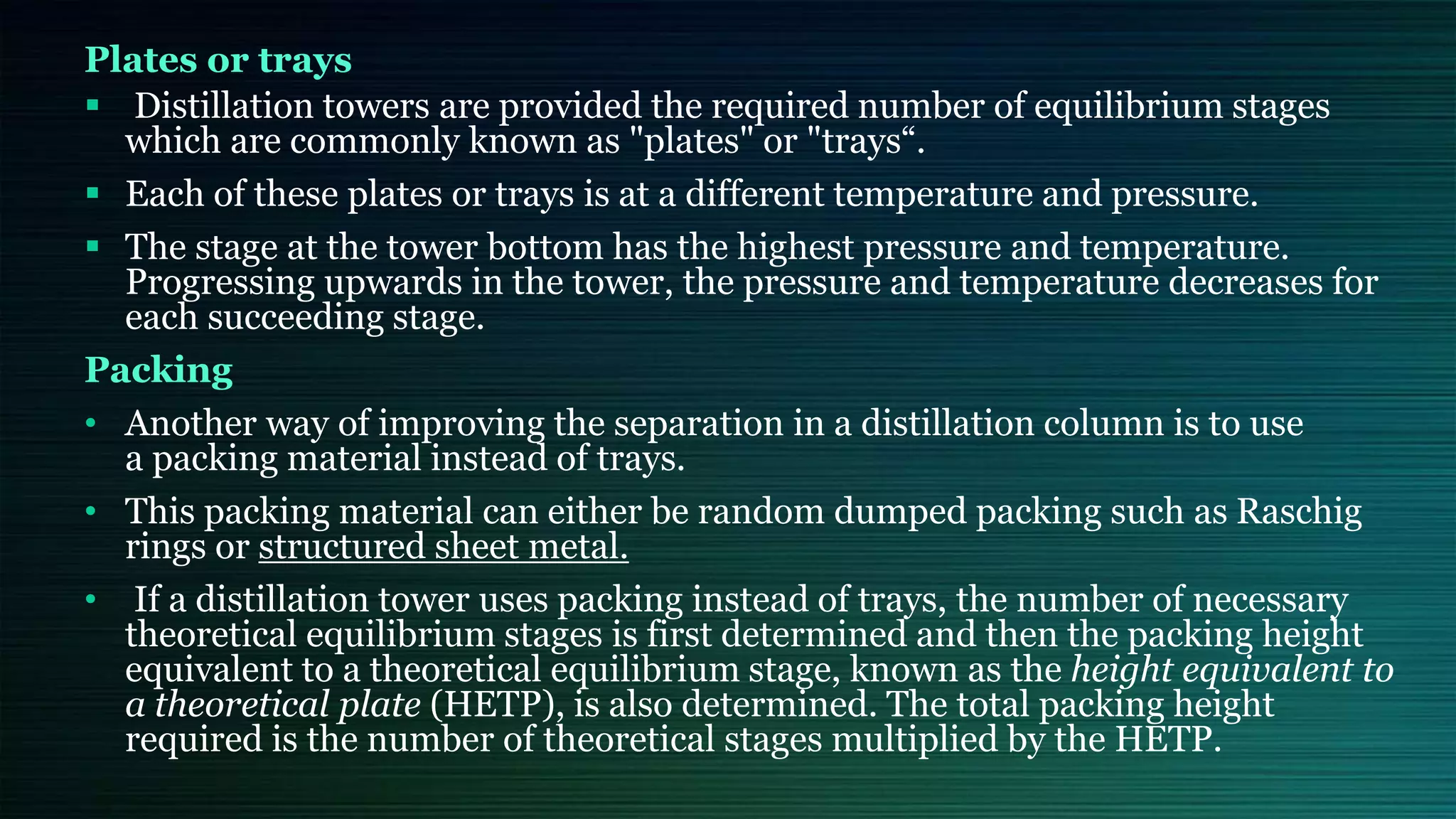 Plates or trays

▪ Distillation towers are provided the required number of equilibrium stages which are commonly known as "plates" or "trays“.

▪ Each of these plates or trays is at a different temperature and pressure.

▪ The stage at the tower bottom has the highest pressure and temperature. Progressing upwards in the tower, the pressure and temperature decreases for each succeeding stage.

Packing

• Another way of improving the separation in a distillation column is to use a packing material instead of trays.

• This packing material can either be random dumped packing such as Raschig rings or structured sheet metal.

• If a distillation tower uses packing instead of trays, the number of necessary theoretical equilibrium stages is first determined and then the packing height equivalent to a theoretical equilibrium stage, known as the height equivalent to a theoretical plate (HETP), is also determined. The total packing height required is the number of theoretical stages multiplied by the HETP.